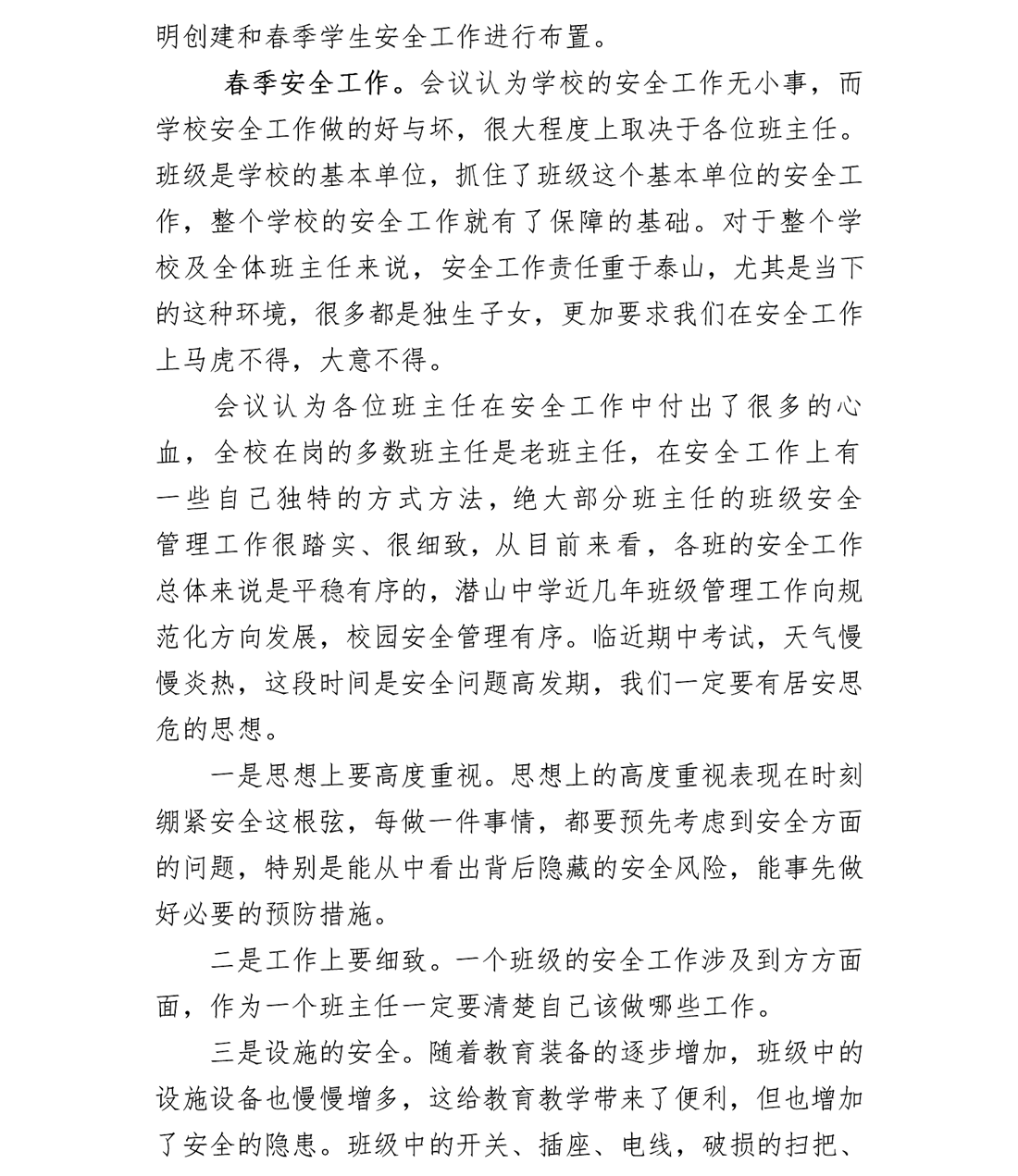 明创建和春季学生安全工作进行布置。

春季安全工作。会议认为学校的安全工作无小事，而学校安全工作做的好与坏，很大程度上取决于各位班主任。班级是学校的基本单位，抓住了班级这个基本单位的安全工作，整个学校的安全工作就有了保障的基础。对于整个学校及全体班主任来说，安全工作责任重于泰山，尤其是当下的这种环境，很多都是独生子女，更加要求我们在安全工作上马虎不得，大意不得。

会议认为各位班主任在安全工作中付出了很多的心血，全校在岗的多数班主任是老班主任，在安全工作上有一些自己独特的方式方法，绝大部分班主任的班级安全管理工作很踏实、很细致，从目前来看，各班的安全工作总体来说是平稳有序的，潜山中学近几年班级管理工作向规范化方向发展，校园安全管理有序。临近期中考试，天气慢慢炎热，这段时间是安全问题高发期，我们一定要有居安思危的思想。

一是思想上要高度重视。思想上的高度重视表现在时刻绷紧安全这根弦，每做一件事情，都要预先考虑到安全方面的问题，特别是能从中看出背后隐藏的安全风险，能事先做好必要的预防措施。

二是工作上要细致。一个班级的安全工作涉及到方方面面，作为一个班主任一定要清楚自己该做哪些工作。

三是设施的安全。随着教育装备的逐步增加，班级中的设施设备也慢慢增多，这给教育教学带来了便利，但也增加了安全的隐患。班级中的开关、插座、电线，破损的扫把、